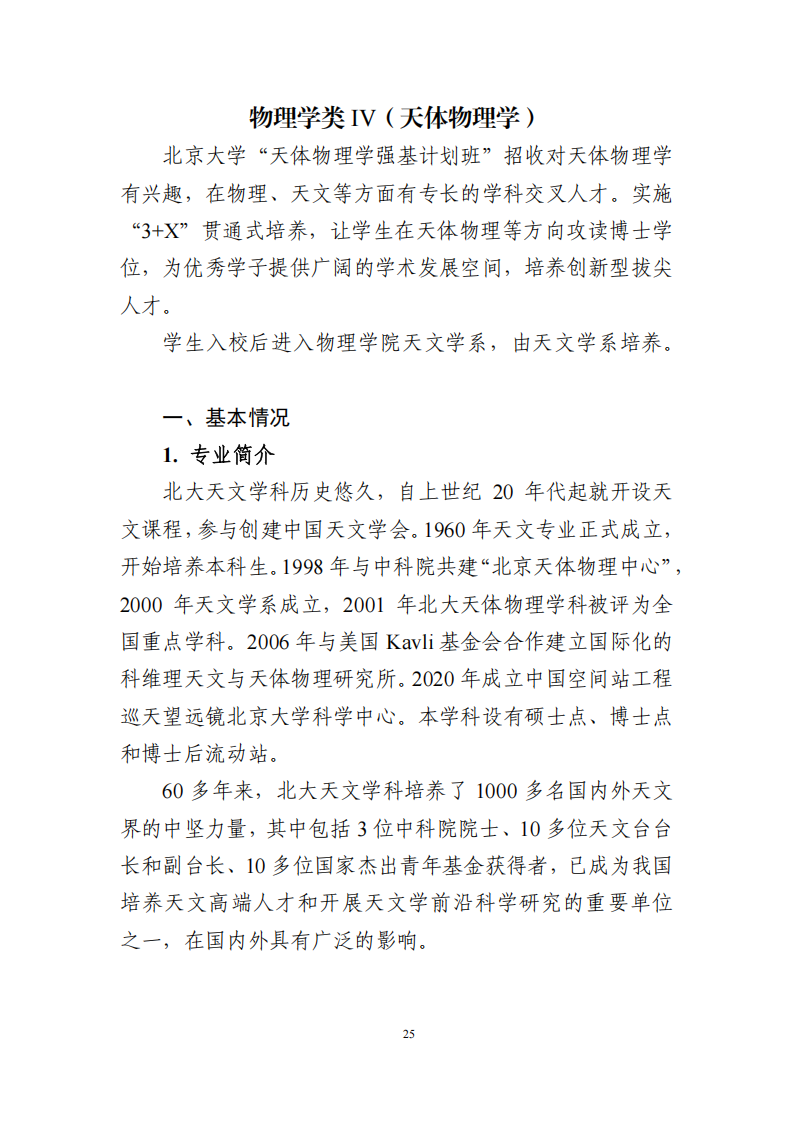 物理学类 IV（天体物理学）

北京大学“天体物理学强基计划班”招收对天体物理学有兴趣，在物理、天文等方面有专长的学科交叉人才。实施“3+X”贯通式培养，让学生在天体物理等方向攻读博士学位，为优秀学子提供广阔的学术发展空间，培养创新型拔尖人才。

学生入校后进入物理学院天文学系，由天文学系培养。

一、基本情况

1. 专业简介

北大天文学科历史悠久，自上世纪 20 年代起就开设天文课程，参与创建中国天文学会。1960 年天文专业正式成立，开始培养本科生。1998 年与中科院共建“北京天体物理中心”，2000 年天文学系成立，2001 年北大天体物理学科被评为全国重点学科。2006 年与美国 Kavli 基金会合作建立国际化的科维理天文与天体物理研究所。2020 年成立中国空间站工程巡天望远镜北京大学科学中心。本学科设有硕士点、博士点和博士后流动站。

60 多年来，北大天文学科培养了 1000 多名国内外天文界的中坚力量，其中包括 3 位中科院院士、10 多位天文台台长和副台长、10 多位国家杰出青年基金获得者，已成为我国培养天文高端人才和开展天文学前沿科学研究的重要单位之一，在国内外具有广泛的影响。

25